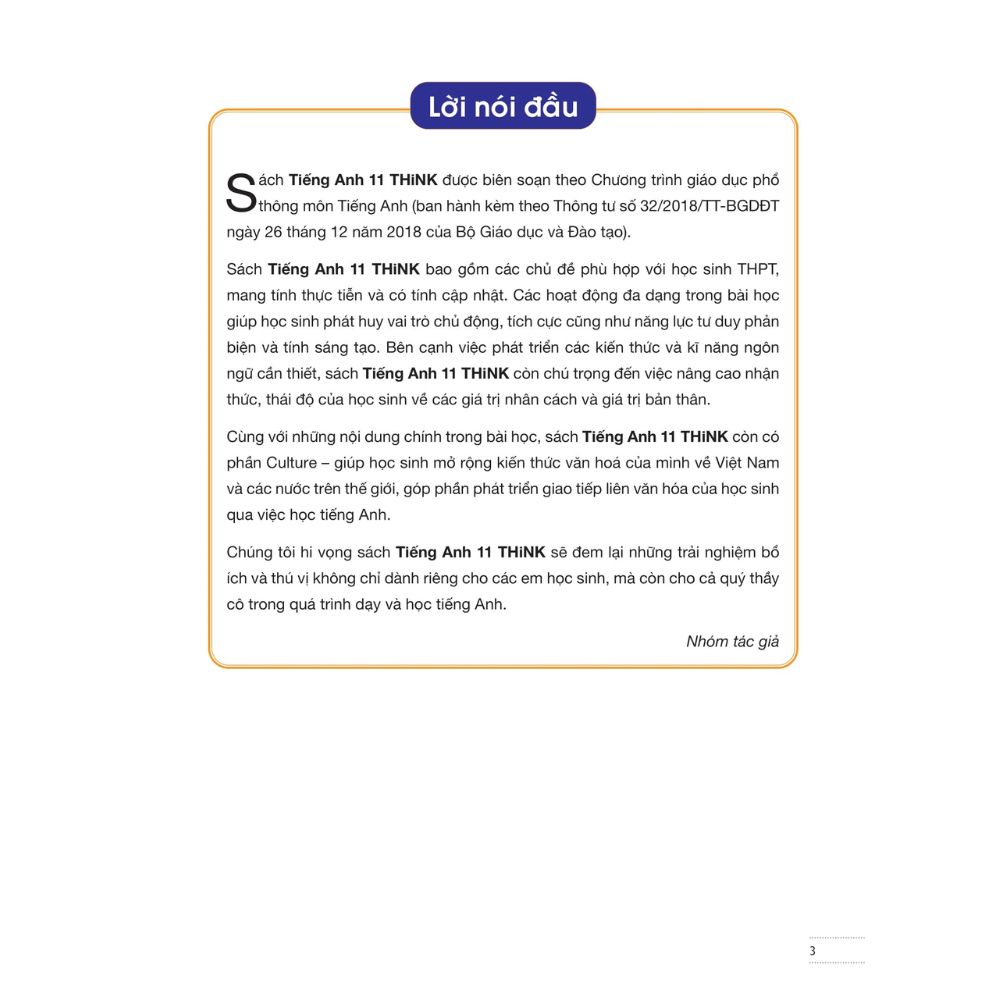 Lời nói đầu

Sách Tiếng Anh 11 THiNK được biên soạn theo Chương trình giáo dục phổ thông môn Tiếng Anh (ban hành kèm theo Thông tư số 32/2018/TT-BGDĐT ngày 26 tháng 12 năm 2018 của Bộ Giáo dục và Đào tạo).

Sách Tiếng Anh 11 THiNK bao gồm các chủ đề phù hợp với học sinh THPT, mang tính thực tiễn và có tính cập nhật. Các hoạt động đa dạng trong bài học giúp học sinh phát huy vai trò chủ động, tích cực cũng như năng lực tư duy phản biện và tính sáng tạo. Bên cạnh việc phát triển các kiến thức và kĩ năng ngôn ngữ cần thiết, sách Tiếng Anh 11 THiNK còn chú trọng đến việc nâng cao nhận thức, thái độ của học sinh về các giá trị nhân cách và giá trị bản thân.

Cùng với những nội dung chính trong bài học, sách Tiếng Anh 11 THiNK còn có phần Culture – giúp học sinh mở rộng kiến thức văn hoá của mình về Việt Nam và các nước trên thế giới, góp phần phát triển giao tiếp liên văn hóa của học sinh qua việc học tiếng Anh.

Chúng tôi hi vọng sách Tiếng Anh 11 THiNK sẽ đem lại những trải nghiệm bổ ích và thú vị không chỉ dành riêng cho các em học sinh, mà còn cho cả quý thầy cô trong quá trình dạy và học tiếng Anh.

Nhóm tác giả

3